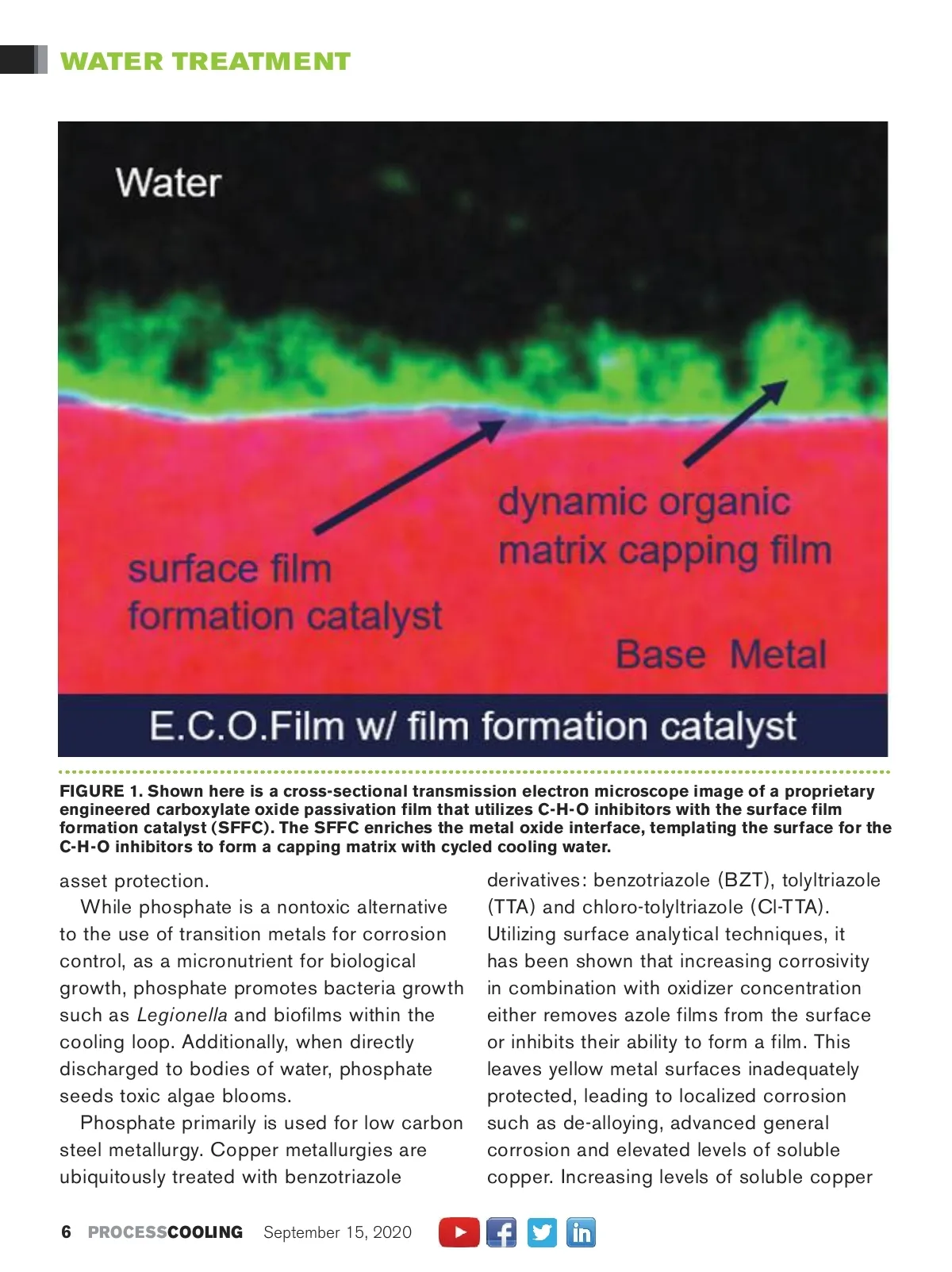 WATER TREATMENT

Water

dynamic organic matrix capping film

surface film formation catalyst

Base Metal

E.C.O.Film w/ film formation catalyst

FIGURE 1. Shown here is a cross-sectional transmission electron microscope image of a proprietary engineered carboxylate oxide passivation film that utilizes C-H-O inhibitors with the surface film formation catalyst (SFFC). The SFFC enriches the metal oxide interface, templating the surface for the C-H-O inhibitors to form a capping matrix with cycled cooling water.

asset protection.

While phosphate is a nontoxic alternative to the use of transition metals for corrosion control, as a micronutrient for biological growth, phosphate promotes bacteria growth such as Legionella and biofilms within the cooling loop. Additionally, when directly discharged to bodies of water, phosphate seeds toxic algae blooms.

Phosphate primarily is used for low carbon steel metallurgy. Copper metallurgies are ubiquitously treated with benzotriazole derivatives: benzotriazole (BZT), tolyltriazole (TTA) and chloro-tolyltriazole (Cl-TTA). Utilizing surface analytical techniques, it has been shown that increasing corrosivity in combination with oxidizer concentration either removes azole films from the surface or inhibits their ability to form a film. This leaves yellow metal surfaces inadequately protected, leading to localized corrosion such as de-alloying, advanced general corrosion and elevated levels of soluble copper. Increasing levels of soluble copper

6 PROCESSCOOLING September 15, 2020